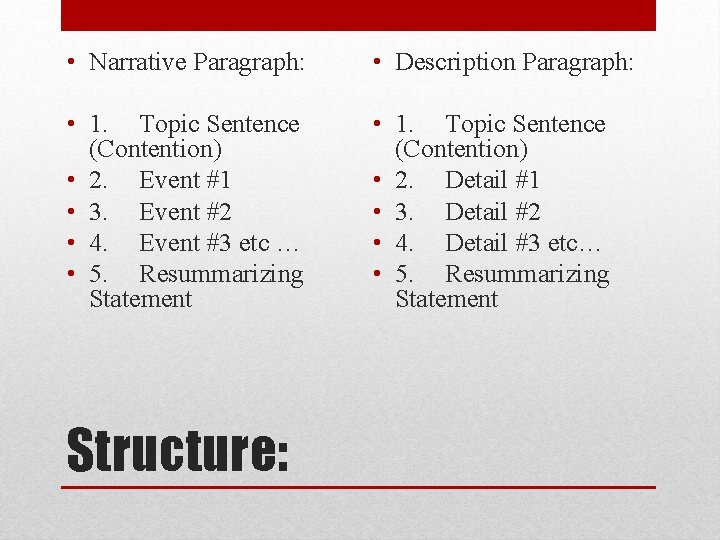 • Narrative Paragraph:

• 1. Topic Sentence (Contention)
• 2. Event #1
• 3. Event #2
• 4. Event #3 etc …
• 5. Resummarizing Statement

• Description Paragraph:

• 1. Topic Sentence (Contention)
• 2. Detail #1
• 3. Detail #2
• 4. Detail #3 etc…
• 5. Resummarizing Statement

Structure: